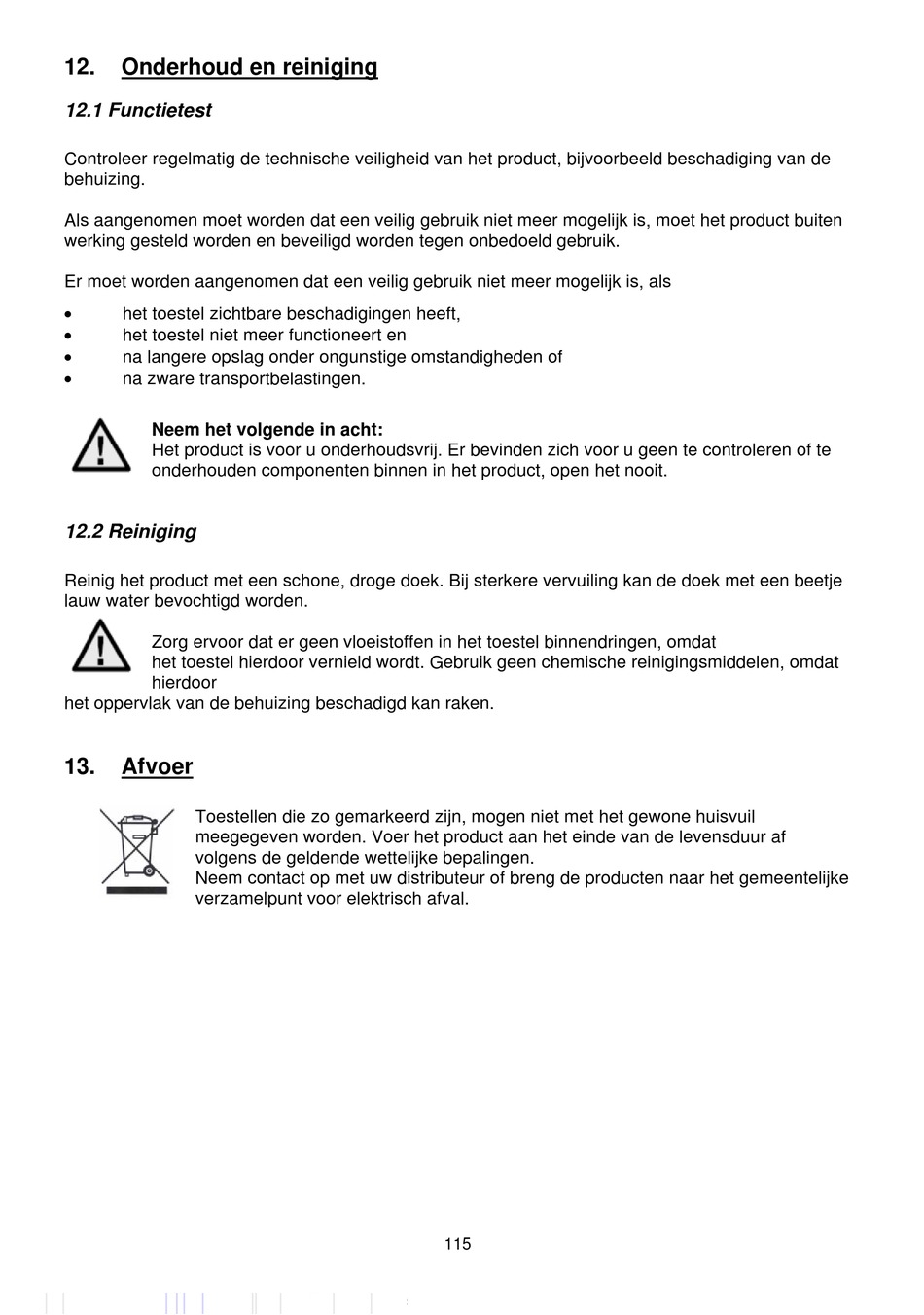 12. Onderhoud en reiniging

12.1 Functietest

Controleer regelmatig de technische veiligheid van het product, bijvoorbeeld beschadiging van de behuizing.

Als aangenomen moet worden dat een veilig gebruik niet meer mogelijk is, moet het product buiten werking gesteld worden en beveiligd worden tegen onbedoeld gebruik.

Er moet worden aangenomen dat een veilig gebruik niet meer mogelijk is, als

• het toestel zichtbare beschadigingen heeft,
• het toestel niet meer functioneert en
• na langere opslag onder ongunstige omstandigheden of
• na zware transportbelastingen.

Neem het volgende in acht:
Het product is voor u onderhoudsvrij. Er bevinden zich voor u geen te controleren of te onderhouden componenten binnen in het product, open het nooit.

12.2 Reiniging

Reinig het product met een schone, droge doek. Bij sterkere vervuiling kan de doek met een beetje lauw water bevochtigd worden.

Zorg ervoor dat er geen vloeistoffen in het toestel binnendringen, omdat het toestel hierdoor vernield wordt. Gebruik geen chemische reinigingsmiddelen, omdat hierdoor het oppervlak van de behuizing beschadigd kan raken.

13. Afvoer

Toestellen die zo gemarkeerd zijn, mogen niet met het gewone huisvuil meegegeven worden. Voer het product aan het einde van de levensduur af volgens de geldende wettelijke bepalingen.
Neem contact op met uw distributeur of breng de producten naar het gemeentelijke verzamelpunt voor elektrisch afval.

115